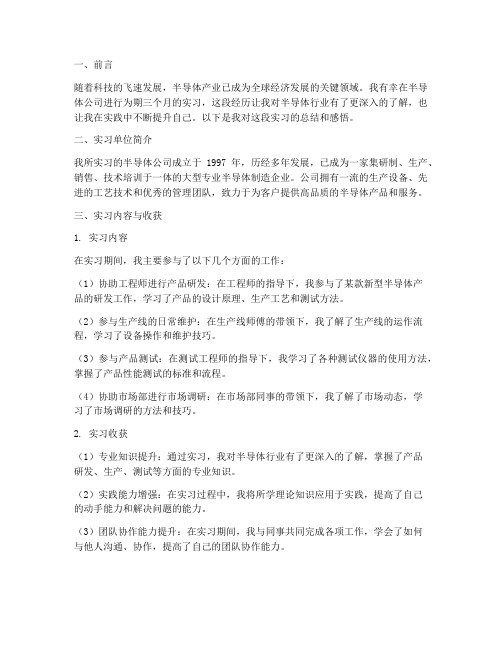 一、前言

随着科技的飞速发展，半导体产业已成为全球经济发展的关键领域。我有幸在半导体公司进行为期三个月的实习，这段经历让我对半导体行业有了更深入的了解，也让我在实践中不断提升自己。以下是我对这段实习的总结和感悟。

二、实习单位简介

我所实习的半导体公司成立于 1997 年，历经多年发展，已成为一家集研制、生产、销售、技术培训于一体的大型专业半导体制造企业。公司拥有一流的生产设备、先进的工艺技术和优秀的管理团队，致力于为客户提供高品质的半导体产品和服务。

三、实习内容与收获

1. 实习内容

在实习期间，我主要参与了以下几个方面的工作：

（1）协助工程师进行产品研发：在工程师的指导下，我参与了某款新型半导体产品的研发工作，学习了产品的设计原理、生产工艺和测试方法。

（2）参与生产线的日常维护：在生产线师傅的带领下，我了解了生产线的运作流程，学习了设备操作和维护技巧。

（3）参与产品测试：在测试工程师的指导下，我学习了各种测试仪器的使用方法，掌握了产品性能测试的标准和流程。

（4）协助市场部进行市场调研：在市场部同事的带领下，我了解了市场动态，学习了市场调研的方法和技巧。

2. 实习收获

（1）专业知识提升：通过实习，我对半导体行业有了更深入的了解，掌握了产品研发、生产、测试等方面的专业知识。

（2）实践能力增强：在实习过程中，我将所学理论知识应用于实践，提高了自己的动手能力和解决问题的能力。

（3）团队协作能力提升：在实习期间，我与同事共同完成各项工作，学会了如何与他人沟通、协作，提高了自己的团队协作能力。